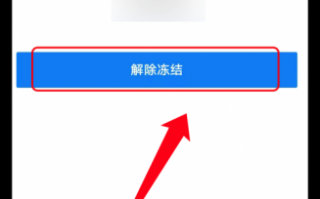 解除冻结